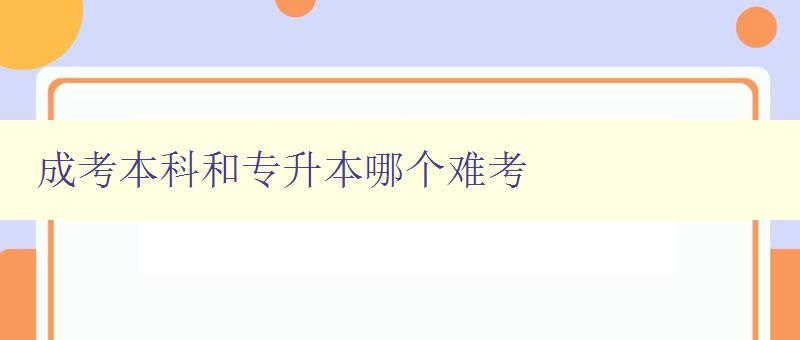 成考本科和专升本哪个难考